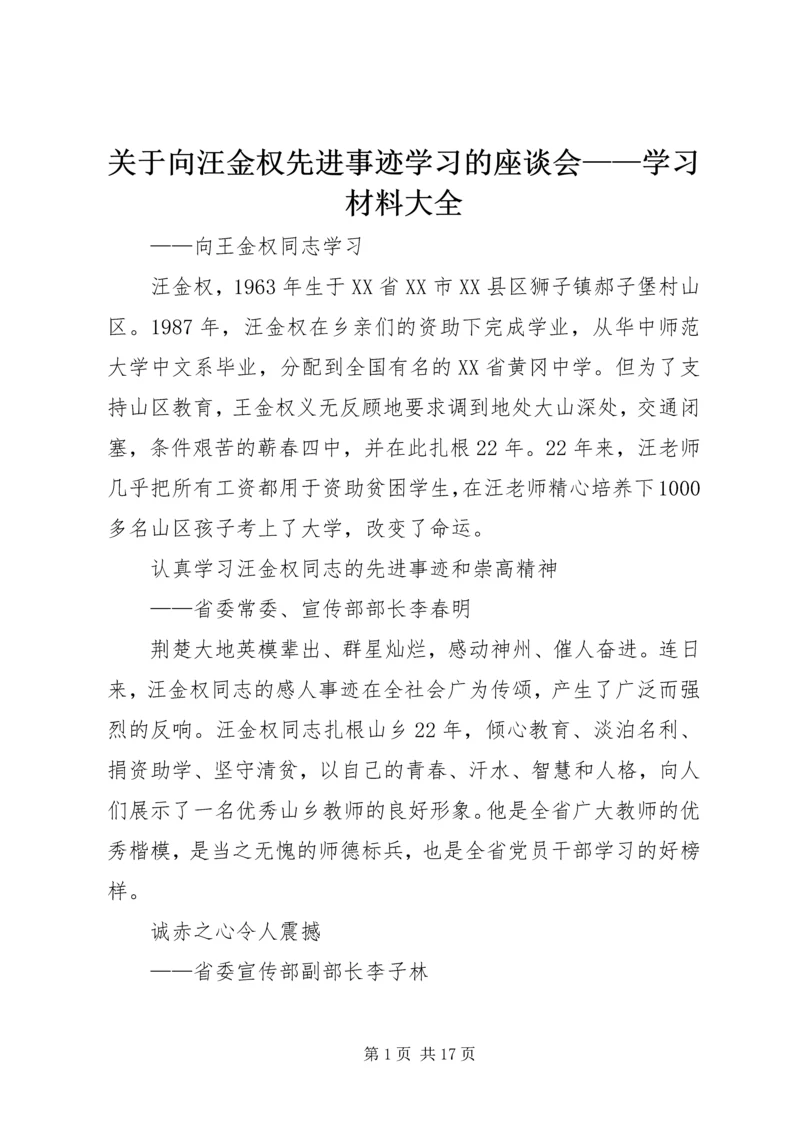 关于向汪金权先进事迹学习的座谈会——学习材料大全

——向王金权同志学习

汪金权，1963年生于XX省XX市XX县区狮子镇郝子堡村山区。1987年，汪金权在乡亲们的资助下完成学业，从华中师范大学中文系毕业，分配到全国有名的XX省黄冈中学。但为了支持山区教育，王金权义无反顾地要求调到地处大山深处，交通闭塞，条件艰苦的蕲春四中，并在此扎根22年。22年来，汪老师几乎把所有工资都用于资助贫困学生，在汪老师精心培养下1000多名山区孩子考上了大学，改变了命运。

认真学习汪金权同志的先进事迹和崇高精神

——省委常委、宣传部部长李春明

荆楚大地英模辈出、群星灿烂，感动神州、催人奋进。连日来，汪金权同志的感人事迹在全社会广为传颂，产生了广泛而强烈的反响。汪金权同志扎根山乡22年，倾心教育、淡泊名利、捐资助学、坚守清贫，以自己的青春、汗水、智慧和人格，向人们展示了一名优秀山乡教师的良好形象。他是全省广大教师的优秀楷模，是当之无愧的师德标兵，也是全省党员干部学习的好榜样。

诚赤之心令人震撼

——省委宣传部副部长李子林

第1页 共17页